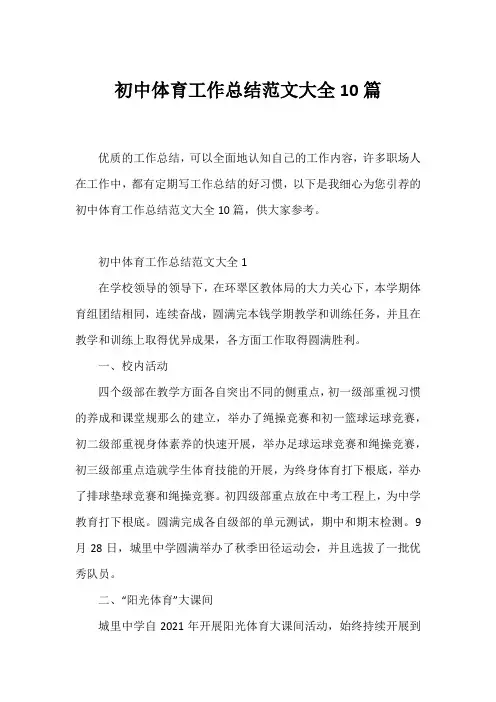 初中体育工作总结范文大全10篇

优质的工作总结，可以全面地认知自己的工作内容，许多职场人在工作中，都有定期写工作总结的好习惯，以下是我细心为您引荐的初中体育工作总结范文大全10篇，供大家参考。

初中体育工作总结范文大全1

在学校领导的领导下，在环翠区教体局的大力关心下，本学期体育组团结相同，连续奋战，圆满完本钱学期教学和训练任务，并且在教学和训练上取得优异成果，各方面工作取得圆满胜利。

一、校内活动

四个级部在教学方面各自突出不同的侧重点，初一级部重视习惯的养成和课堂规那么的建立，举办了绳操竞赛和初一篮球运球竞赛，初二级部重视身体素养的快速开展，举办足球运球竞赛和绳操竞赛，初三级部重点造就学生体育技能的开展，为终身体育打下根底，举办了排球垫球竞赛和绳操竞赛。初四级部重点放在中考工程上，为中学教育打下根底。圆满完成各自级部的单元测试，期中和期末检测。9月28日，城里中学圆满举办了秋季田径运动会，并且选拔了一批优秀队员。

二、“阳光体育”大课间

城里中学自2021年开展阳光体育大课间活动，始终持续开展到